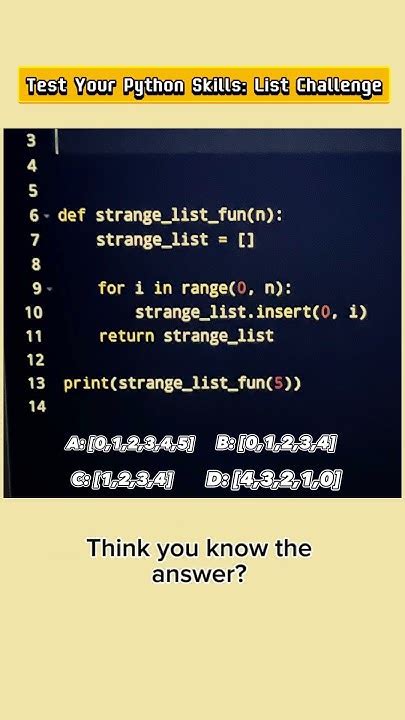 Test Your Python Skills: List Challenge

3
4
5
6 def strange_list_fun(n):
7     strange_list = []
8
9     for i in range(0, n):
10         strange_list.insert(0, i)
11     return strange_list
12
13 print(strange_list_fun(5))
14

A: [0,1,2,3,4,5] B: [0,1,2,3,4]

C: [1,2,3,4] D: [4,3,2,1,0]

Think you know the answer?